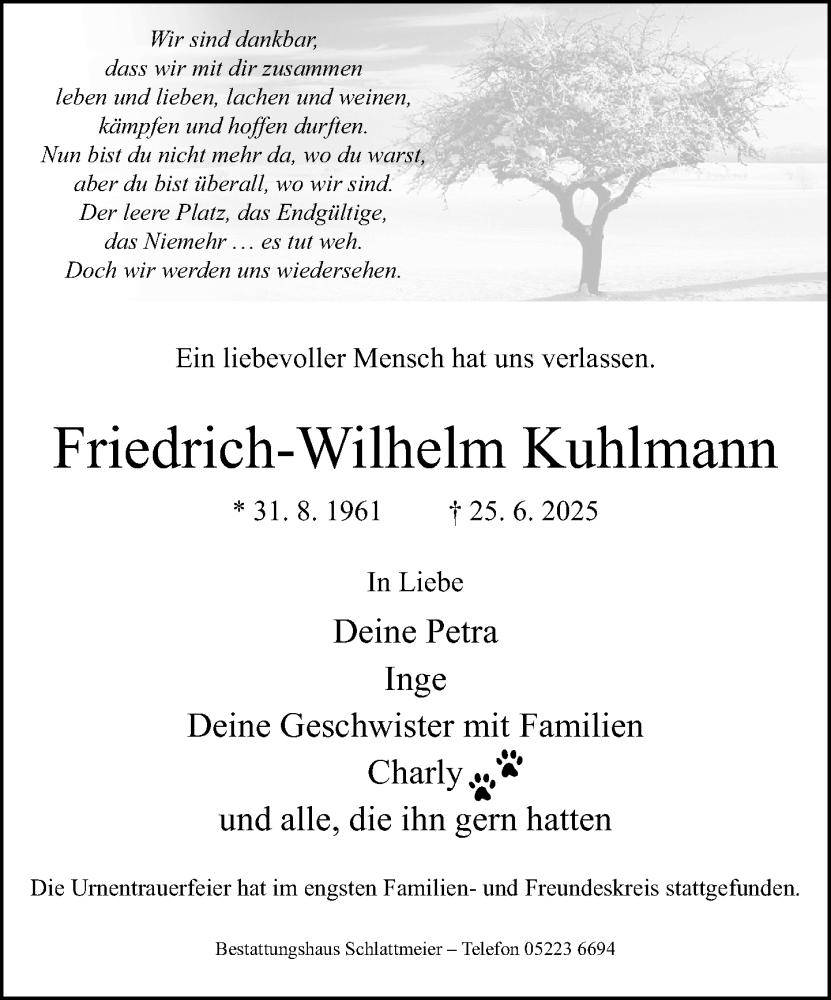 Wir sind dankbar,
dass wir mit dir zusammen
leben und lieben, lachen und weinen,
kämpfen und hoffen durften.
Nun bist du nicht mehr da, wo du warst,
aber du bist überall, wo wir sind.
Der leere Platz, das Endgültige,
das Niemehr … es tut weh.
Doch wir werden uns wiedersehen.

Ein liebevoller Mensch hat uns verlassen.

Friedrich-Wilhelm Kuhlmann

* 31. 8. 1961 † 25. 6. 2025

In Liebe
Deine Petra
Inge
Deine Geschwister mit Familien
Charly
und alle, die ihn gern hatten

Die Urnentrauerfeier hat im engsten Familien- und Freundeskreis stattgefunden.

Bestattungshaus Schlattmeier – Telefon 05223 6694